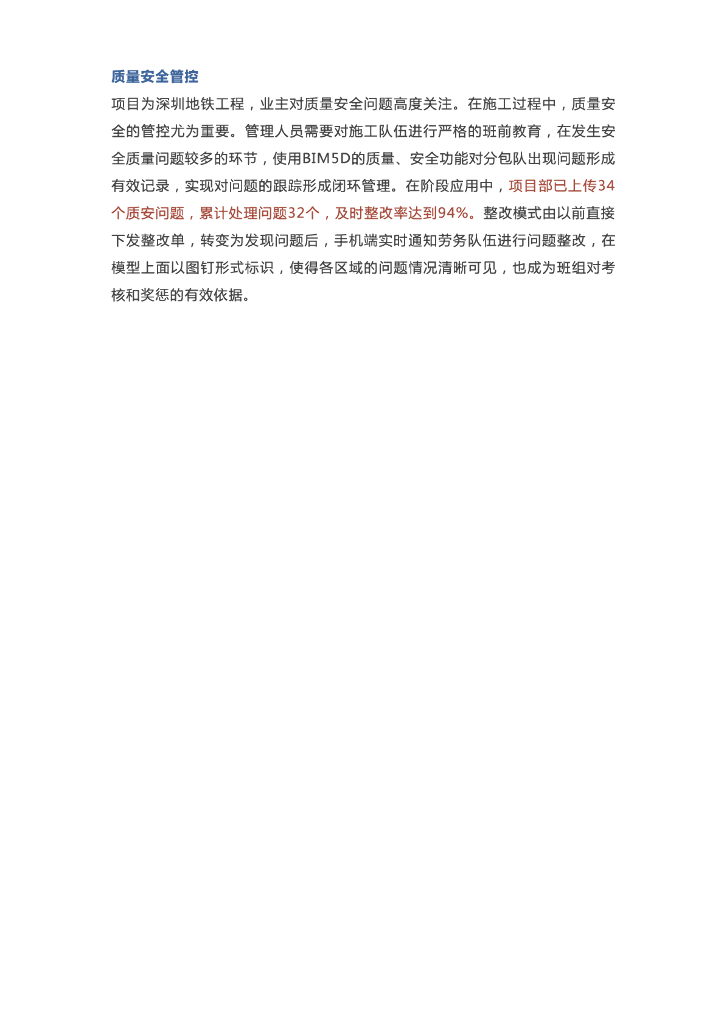 质量安全管控

项目为深圳地铁工程，业主对质量安全问题高度关注。在施工过程中，质量安全的管控尤为重要。管理人员需要对施工队伍进行严格的班前教育，在发生安全质量问题较多的环节，使用BIM5D的质量、安全功能对分包队出现问题形成有效记录，实现对问题的跟踪形成闭环管理。在阶段应用中，项目部已上传34个质安问题，累计处理问题32个，及时整改率达到94%。整改模式由以前直接下发整改单，转变为发现问题后，手机端实时通知劳务队伍进行问题整改，在模型上面以图钉形式标识，使得各区域的问题情况清晰可见，也成为班组对考核和奖惩的有效依据。